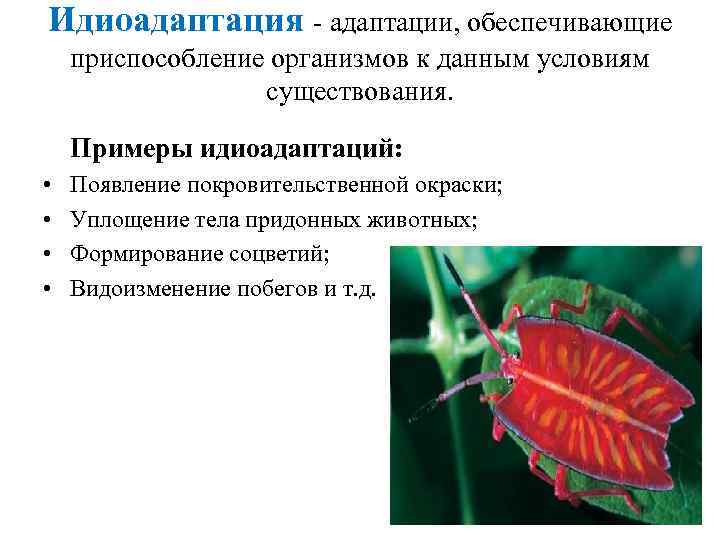 Идиоадаптация - адаптации, обеспечивающие приспособление организмов к данным условиям существования.

Примеры идиоадаптаций:

• Появление покровительственной окраски;
• Уплощение тела придонных животных;
• Формирование соцветий;
• Видоизменение побегов и т.д.